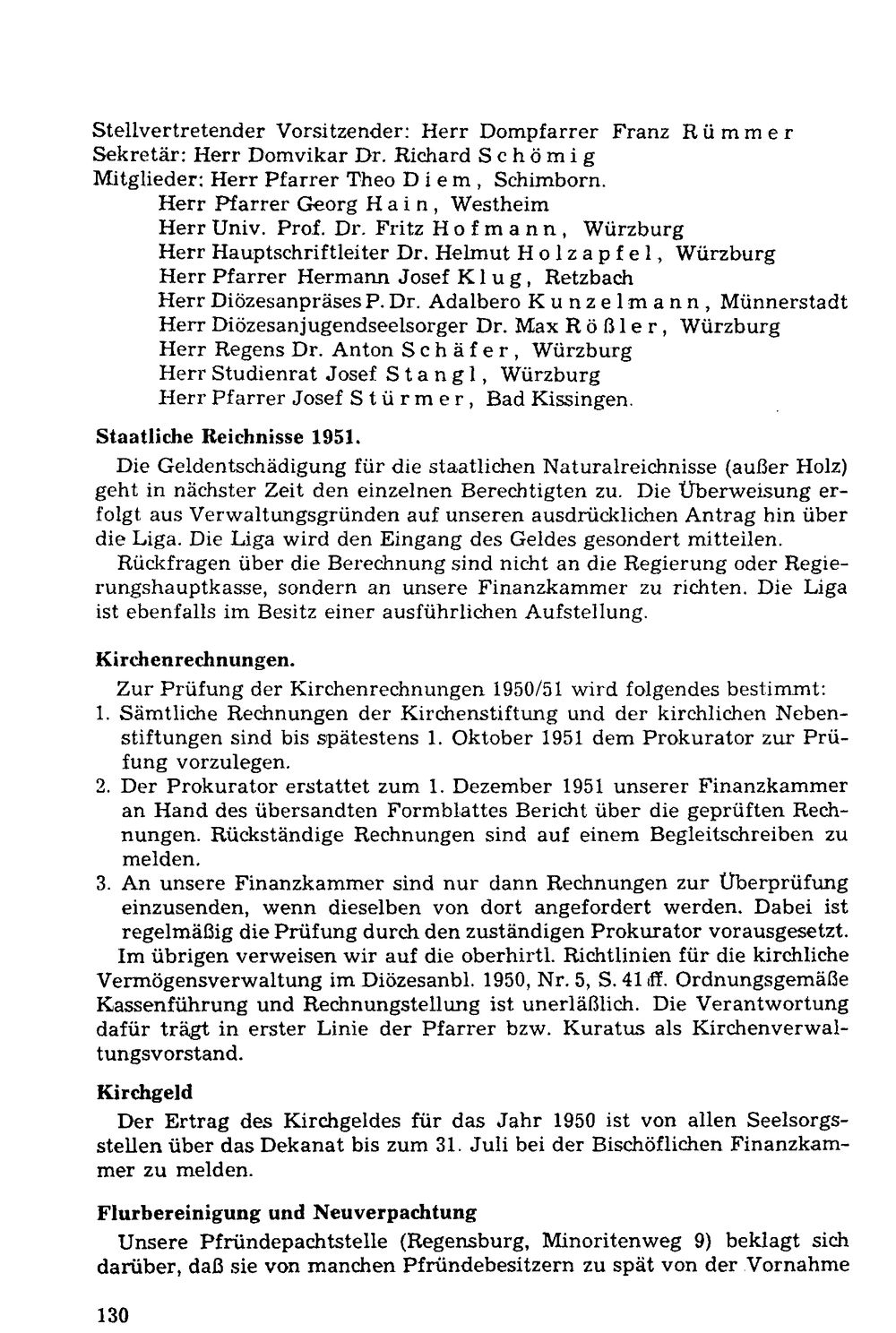 Stellvertretender Vorsitzender: Herr Dompfarrer Franz Rümmer
Sekretär: Herr Domvikar Dr. Richard Schömig
Mitglieder: Herr Pfarrer Theo Diem, Schimborn.
Herr Pfarrer Georg Hain, Westheim
Herr Univ. Prof. Dr. Fritz Hofmann, Würzburg
Herr Hauptschriftleiter Dr. Helmut Holzapfel, Würzburg
Herr Pfarrer Hermann Josef Klug, Retzbach
Herr Diözesanpräses P. Dr. Adalbero Kunzelmann, Münnerstadt
Herr Diözesanjugendseelsorger Dr. Max Rößler, Würzburg
Herr Regens Dr. Anton Schäfer, Würzburg
Herr Studienrat Josef Stangl, Würzburg
Herr Pfarrer Josef Stürmer, Bad Kissingen.

Staatliche Reichnisse 1951.

Die Geldentschädigung für die staatlichen Naturalreichnisse (außer Holz) geht in nächster Zeit den einzelnen Berechtigten zu. Die Überweisung erfolgt aus Verwaltungsgründen auf unseren ausdrücklichen Antrag hin über die Liga. Die Liga wird den Eingang des Geldes gesondert mitteilen.

Rückfragen über die Berechnung sind nicht an die Regierung oder Regierungshauptkasse, sondern an unsere Finanzkammer zu richten. Die Liga ist ebenfalls im Besitz einer ausführlichen Aufstellung.

Kirchenrechnungen.

Zur Prüfung der Kirchenrechnungen 1950/51 wird folgendes bestimmt:
1. Sämtliche Rechnungen der Kirchenstiftung und der kirchlichen Nebenstiftungen sind bis spätestens 1. Oktober 1951 dem Prokurator zur Prüfung vorzulegen.
2. Der Prokurator erstattet zum 1. Dezember 1951 unserer Finanzkammer an Hand des übersandten Formblattes Bericht über die geprüften Rechnungen. Rückständige Rechnungen sind auf einem Begleitschreiben zu melden.
3. An unsere Finanzkammer sind nur dann Rechnungen zur Überprüfung einzusenden, wenn dieselben von dort angefordert werden. Dabei ist regelmäßig die Prüfung durch den zuständigen Prokurator vorausgesetzt.

Im übrigen verweisen wir auf die oberhirtl. Richtlinien für die kirchliche Vermögensverwaltung im Diözesanbl. 1950, Nr. 5, S. 41 ff. Ordnungsgemäße Kassenführung und Rechnungstellung ist unerläßlich. Die Verantwortung dafür trägt in erster Linie der Pfarrer bzw. Kuratus als Kirchenverwaltungsvorstand.

Kirchgeld

Der Ertrag des Kirchgeldes für das Jahr 1950 ist von allen Seelsorgsstellen über das Dekanat bis zum 31. Juli bei der Bischöflichen Finanzkammer zu melden.

Flurbereinigung und Neuverpachtung

Unsere Pfründepachtstelle (Regensburg, Minoritenweg 9) beklagt sich darüber, daß sie von manchen Pfründebesitzern zu spät von der Vornahme

130